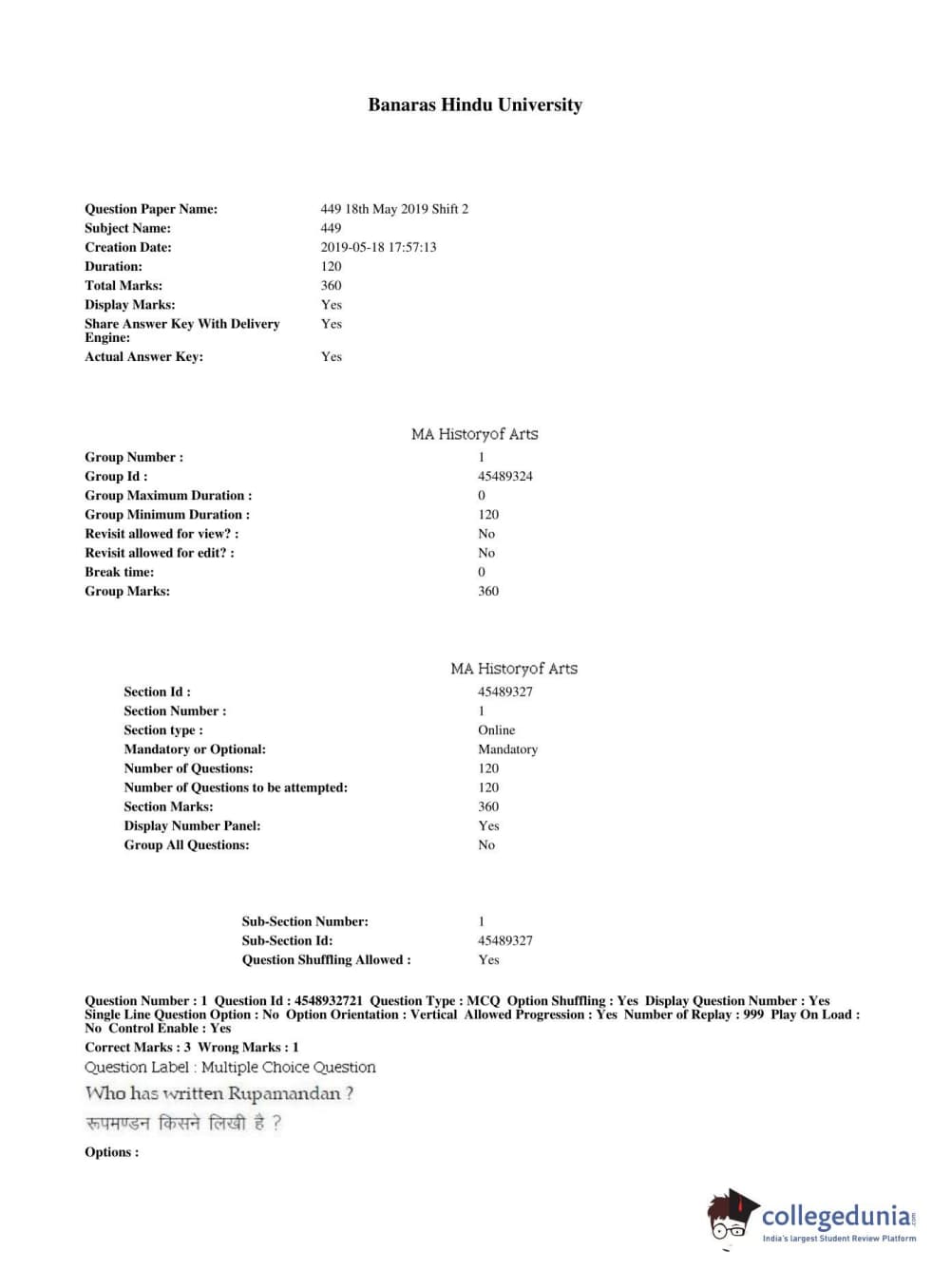 Banaras Hindu University

| | |
|---|---|
| Question Paper Name: | 449 18th May 2019 Shift 2 |
| Subject Name: | 449 |
| Creation Date: | 2019-05-18 17:57:13 |
| Duration: | 120 |
| Total Marks: | 360 |
| Display Marks: | Yes |
| Share Answer Key With Delivery Engine: | Yes |
| Actual Answer Key: | Yes |

MA Historyof Arts

| | |
|---|---|
| Group Number : | 1 |
| Group Id : | 45489324 |
| Group Maximum Duration : | 0 |
| Group Minimum Duration : | 120 |
| Revisit allowed for view? : | No |
| Revisit allowed for edit? : | No |
| Break time: | 0 |
| Group Marks: | 360 |

MA Historyof Arts

| | |
|---|---|
| Section Id : | 45489327 |
| Section Number : | 1 |
| Section type : | Online |
| Mandatory or Optional: | Mandatory |
| Number of Questions: | 120 |
| Number of Questions to be attempted: | 120 |
| Section Marks: | 360 |
| Display Number Panel: | Yes |
| Group All Questions: | No |

| | |
|---|---|
| Sub-Section Number: | 1 |
| Sub-Section Id: | 45489327 |
| Question Shuffling Allowed : | Yes |

Question Number : 1 Question Id : 4548932721 Question Type : MCQ Option Shuffling : Yes Display Question Number : Yes Single Line Question Option : No Option Orientation : Vertical Allowed Progression : Yes Number of Replay : 999 Play On Load : No Control Enable : Yes
Correct Marks : 3 Wrong Marks : 1
Question Label : Multiple Choice Question
Who has written Rupamandan ?
रूपमण्डन किसने लिखी है ?
Options :

collegedunia.com
India's largest Student Review Platform